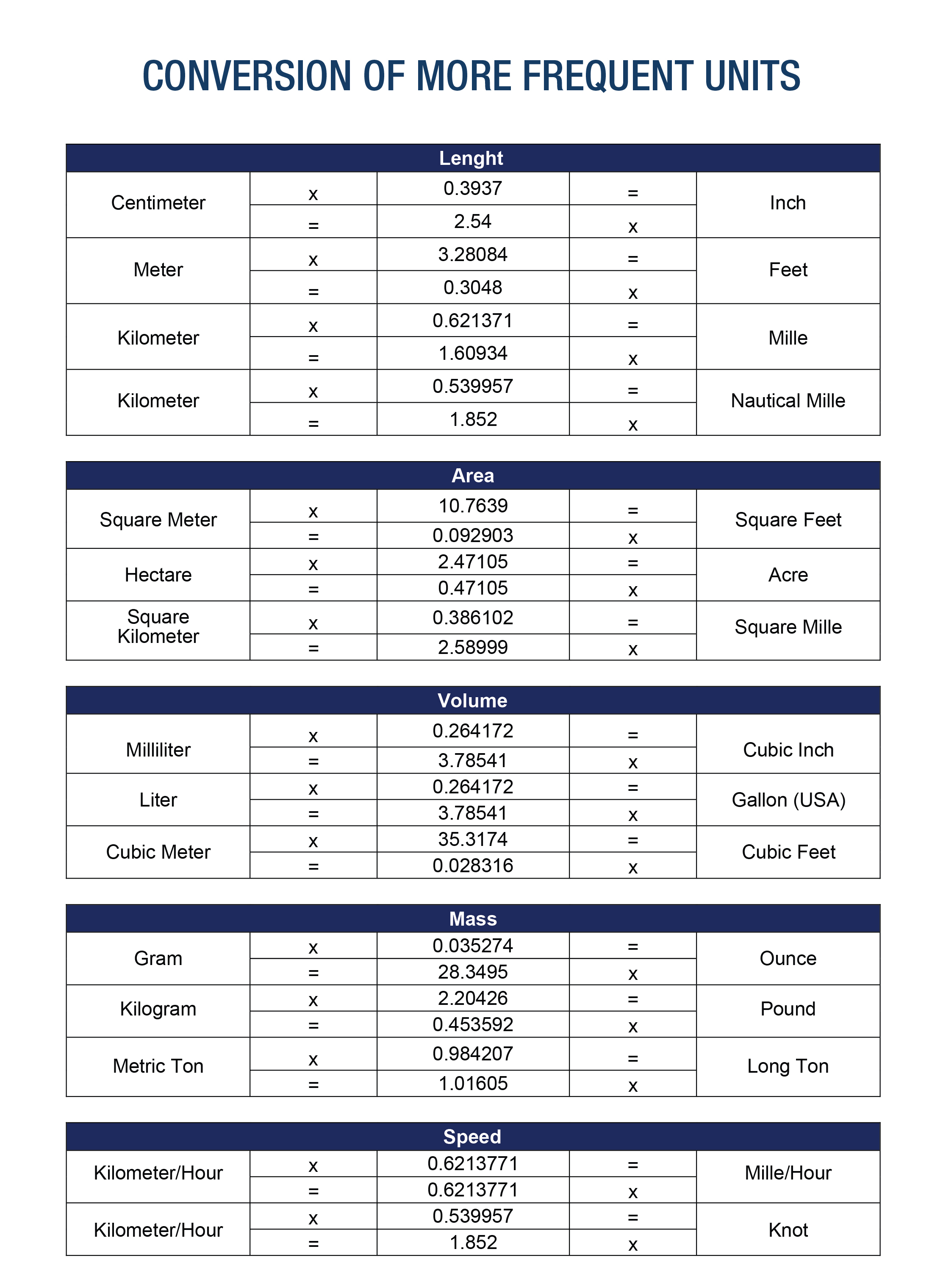 CONVERSION OF MORE FREQUENT UNITS

| Lenght | | | | |
|---|---|---|---|---|
| Centimeter | x | 0.3937 | = | Inch |
| | = | 2.54 | x | |
| Meter | x | 3.28084 | = | Feet |
| | = | 0.3048 | x | |
| Kilometer | x | 0.621371 | = | Mille |
| | = | 1.60934 | x | |
| Kilometer | x | 0.539957 | = | Nautical Mille |
| | = | 1.852 | x | |

| Area | | | | |
|---|---|---|---|---|
| Square Meter | x | 10.7639 | = | Square Feet |
| | = | 0.092903 | x | |
| Hectare | x | 2.47105 | = | Acre |
| | = | 0.47105 | x | |
| Square Kilometer | x | 0.386102 | = | Square Mille |
| | = | 2.58999 | x | |

| Volume | | | | |
|---|---|---|---|---|
| Milliliter | x | 0.264172 | = | Cubic Inch |
| | = | 3.78541 | x | |
| Liter | x | 0.264172 | = | Gallon (USA) |
| | = | 3.78541 | x | |
| Cubic Meter | x | 35.3174 | = | Cubic Feet |
| | = | 0.028316 | x | |

| Mass | | | | |
|---|---|---|---|---|
| Gram | x | 0.035274 | = | Ounce |
| | = | 28.3495 | x | |
| Kilogram | x | 2.20426 | = | Pound |
| | = | 0.453592 | x | |
| Metric Ton | x | 0.984207 | = | Long Ton |
| | = | 1.01605 | x | |

| Speed | | | | |
|---|---|---|---|---|
| Kilometer/Hour | x | 0.6213771 | = | Mille/Hour |
| | = | 0.6213771 | x | |
| Kilometer/Hour | x | 0.539957 | = | Knot |
| | = | 1.852 | x | |